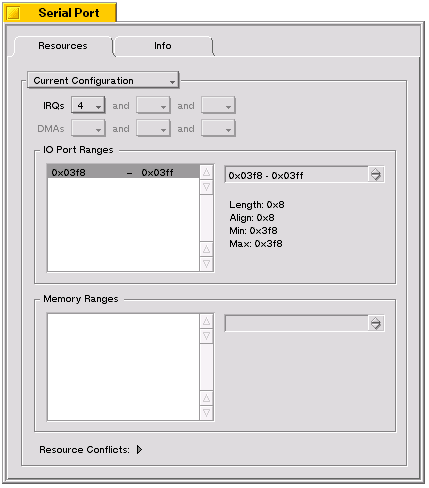 Serial Port

Resources

Info

Current Configuration

IRQs 4 and and

DMAs and and

IO Port Ranges

0x03f8 – 0x03ff

0x03f8 - 0x03ff

Length: 0x8
Align: 0x8
Min: 0x3f8
Max: 0x3f8

Memory Ranges

Resource Conflicts: